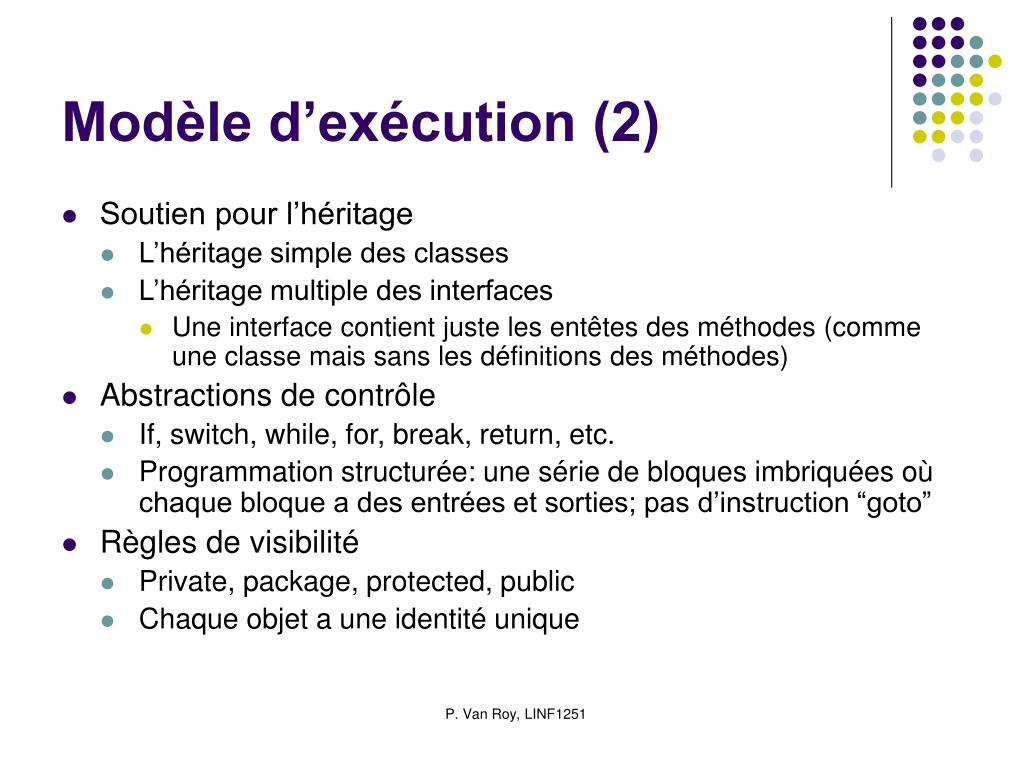 Modèle d’exécution (2)

- Soutien pour l’héritage
  - L’héritage simple des classes
  - L’héritage multiple des interfaces
    - Une interface contient juste les entêtes des méthodes (comme une classe mais sans les définitions des méthodes)
- Abstractions de contrôle
  - If, switch, while, for, break, return, etc.
  - Programmation structurée: une série de bloques imbriquées où chaque bloque a des entrées et sorties; pas d’instruction “goto”
- Règles de visibilité
  - Private, package, protected, public
  - Chaque objet a une identité unique

P. Van Roy, LINF1251